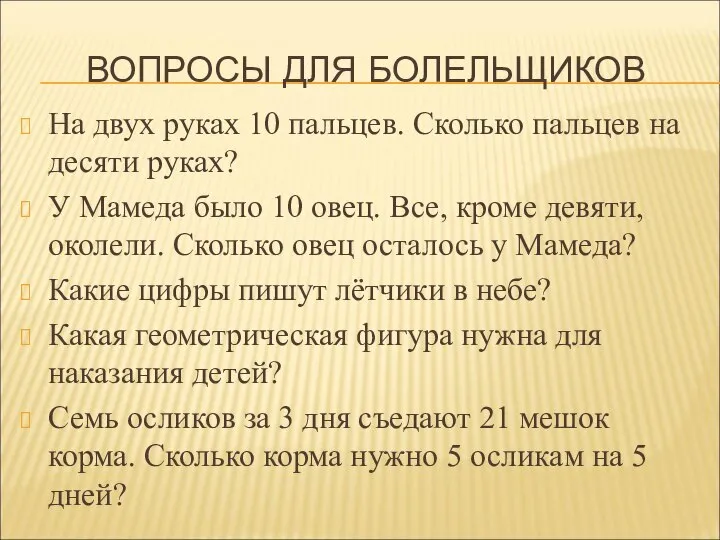 ВОПРОСЫ ДЛЯ БОЛЕЛЬЩИКОВ

На двух руках 10 пальцев. Сколько пальцев на десяти руках?

У Мамеда было 10 овец. Все, кроме девяти, околели. Сколько овец осталось у Мамеда?

Какие цифры пишут лётчики в небе?

Какая геометрическая фигура нужна для наказания детей?

Семь осликов за 3 дня съедают 21 мешок корма. Сколько корма нужно 5 осликам на 5 дней?